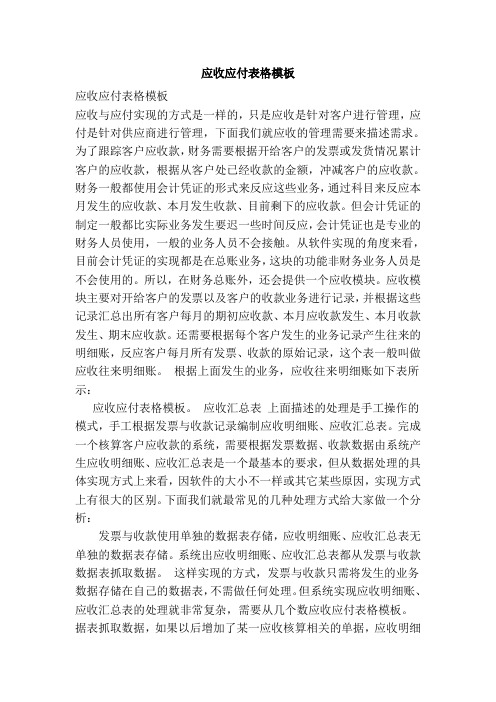 应收应付表格模板

应收应付表格模板

应收与应付实现的方式是一样的，只是应收是针对客户进行管理，应付是针对供应商进行管理，下面我们就应收的管理需要来描述需求。为了跟踪客户应收款，财务需要根据开给客户的发票或发货情况累计客户的应收款，根据从客户处已经收款的金额，冲减客户的应收款。财务一般都使用会计凭证的形式来反应这些业务，通过科目来反应本月发生的应收款、本月发生收款、目前剩下的应收款。但会计凭证的制定一般都比实际业务发生要迟一些时间反应，会计凭证也是专业的财务人员使用，一般的业务人员不会接触。从软件实现的角度来看，目前会计凭证的实现都是在总账业务，这块的功能非财务业务人员是不会使用的。所以，在财务总账外，还会提供一个应收模块。应收模块主要对开给客户的发票以及客户的收款业务进行记录，并根据这些记录汇总出所有客户每月的期初应收款、本月应收款发生、本月收款发生、期末应收款。还需要根据每个客户发生的业务记录产生往来的明细账，反应客户每月所有发票、收款的原始记录，这个表一般叫做应收往来明细账。 根据上面发生的业务，应收往来明细账如下表所示：

应收应付表格模板。 应收汇总表 上面描述的处理是手工操作的模式，手工根据发票与收款记录编制应收明细账、应收汇总表。完成一个核算客户应收款的系统，需要根据发票数据、收款数据由系统产生应收明细账、应收汇总表是一个最基本的要求，但从数据处理的具体实现方式上来看，因软件的大小不一样或其它某些原因，实现方式上有很大的区别。下面我们就最常见的几种处理方式给大家做一个分析：

发票与收款使用单独的数据表存储，应收明细账、应收汇总表无单独的数据表存储。系统出应收明细账、应收汇总表都从发票与收款数据表抓取数据。 这样实现的方式，发票与收款只需将发生的业务数据存储在自己的数据表，不需做任何处理。但系统实现应收明细账、应收汇总表的处理就非常复杂，需要从几个数应收应付表格模板。据表抓取数据，如果以后增加了某一应收核算相关的单据，应收明细